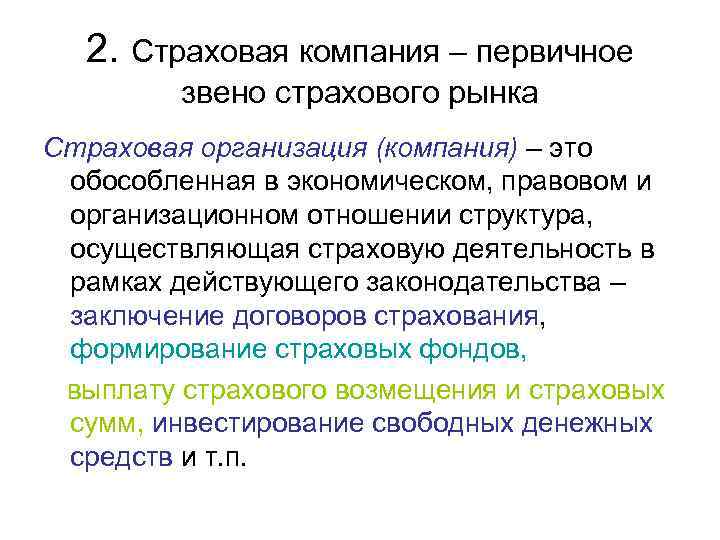 2. Страховая компания – первичное звено страхового рынка

Страховая организация (компания) – это обособленная в экономическом, правовом и организационном отношении структура, осуществляющая страховую деятельность в рамках действующего законодательства – заключение договоров страхования, формирование страховых фондов,

выплату страхового возмещения и страховых сумм, инвестирование свободных денежных средств и т.п.